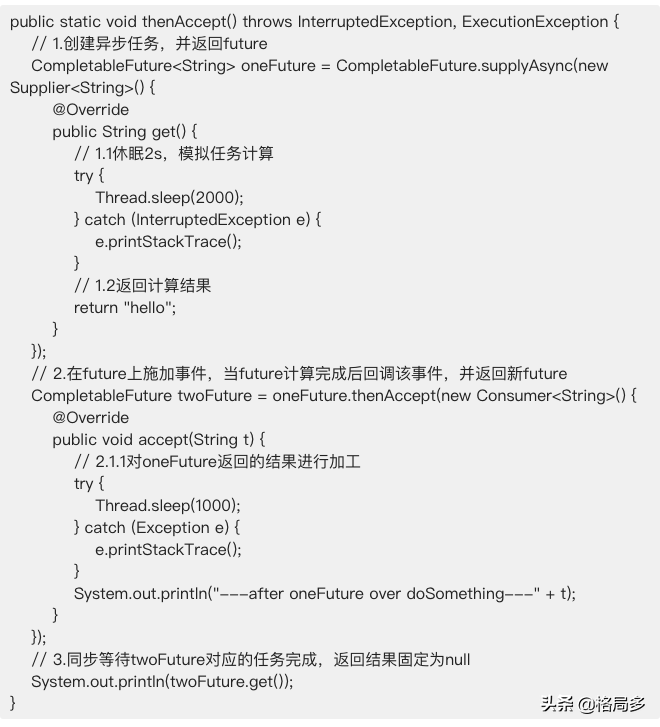 public static void thenAccept() throws InterruptedException, ExecutionException {
// 1.创建异步任务，并返回future
CompletableFuture<String> oneFuture = CompletableFuture.supplyAsync(new Supplier<String>() {
@Override
public String get() {
// 1.1休眠2s，模拟任务计算
try {
Thread.sleep(2000);
} catch (InterruptedException e) {
e.printStackTrace();
}
// 1.2返回计算结果
return "hello";
}
});
// 2.在future上施加事件，当future计算完成后回调该事件，并返回新future
CompletableFuture twoFuture = oneFuture.thenAccept(new Consumer<String>() {
@Override
public void accept(String t) {
// 2.1.1对oneFuture返回的结果进行加工
try {
Thread.sleep(1000);
} catch (Exception e) {
e.printStackTrace();
}
System.out.println("---after oneFuture over doSomething---" + t);
}
});
// 3.同步等待twoFuture对应的任务完成，返回结果固定为null
System.out.println(twoFuture.get());
}

头条 @格局多